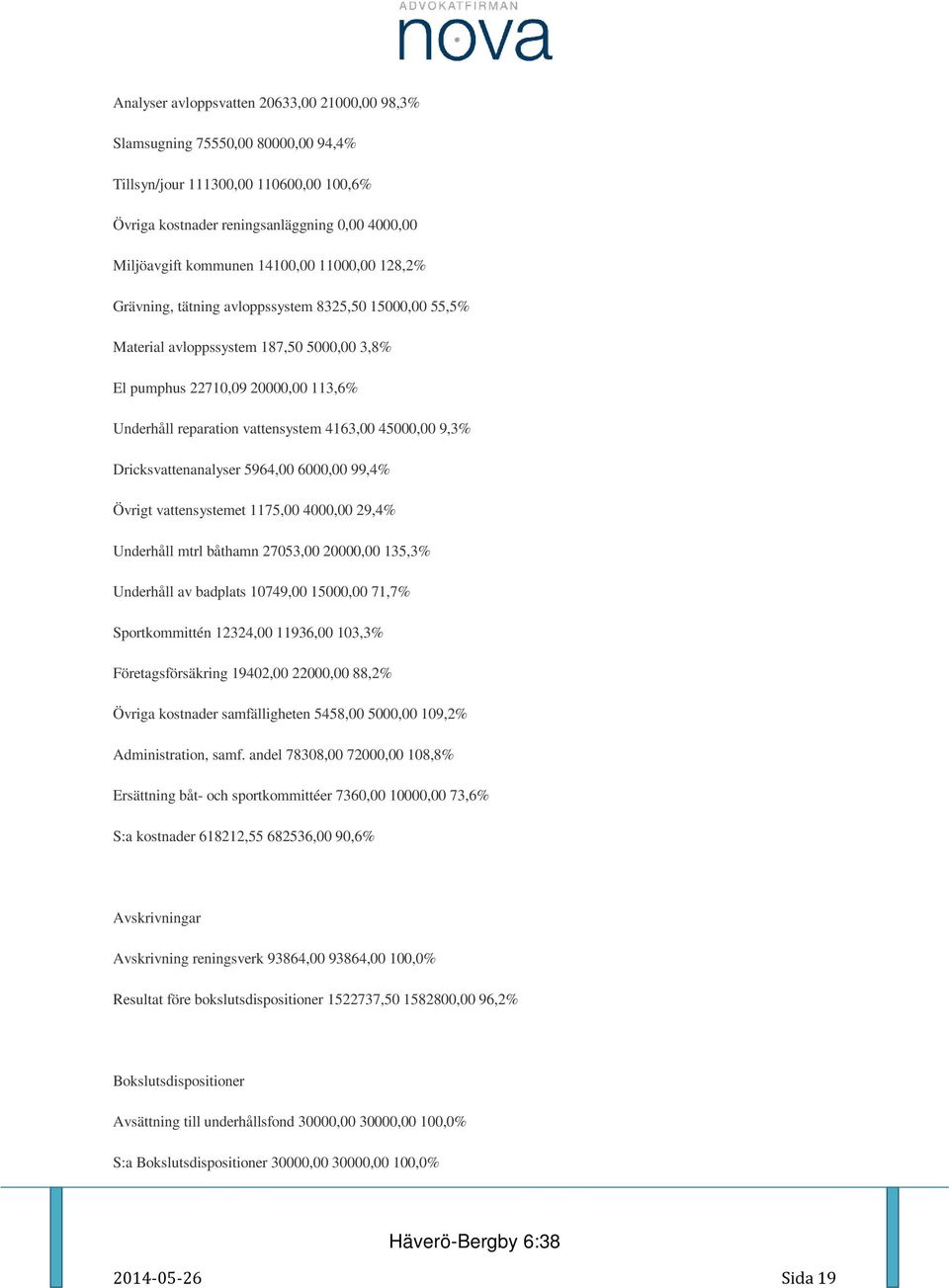 ADVOKATFIRMAN
nova

Analyser avloppsvatten 20633,00 21000,00 98,3%

Slamsugning 75550,00 80000,00 94,4%

Tillsyn/jour 111300,00 110600,00 100,6%

Övriga kostnader reningsanläggning 0,00 4000,00

Miljöavgift kommunen 14100,00 11000,00 128,2%

Grävning, tätning avloppssystem 8325,50 15000,00 55,5%

Material avloppssystem 187,50 5000,00 3,8%

El pumphus 22710,09 20000,00 113,6%

Underhåll reparation vattensystem 4163,00 45000,00 9,3%

Dricksvattenanalyser 5964,00 6000,00 99,4%

Övrigt vattensystemet 1175,00 4000,00 29,4%

Underhåll mtrl båthamn 27053,00 20000,00 135,3%

Underhåll av badplats 10749,00 15000,00 71,7%

Sportkommittén 12324,00 11936,00 103,3%

Företagsförsäkring 19402,00 22000,00 88,2%

Övriga kostnader samfälligheten 5458,00 5000,00 109,2%

Administration, samf. andel 78308,00 72000,00 108,8%

Ersättning båt- och sportkommittéer 7360,00 10000,00 73,6%

S:a kostnader 618212,55 682536,00 90,6%

Avskrivningar

Avskrivning reningsverk 93864,00 93864,00 100,0%

Resultat före bokslutsdispositioner 1522737,50 1582800,00 96,2%

Bokslutsdispositioner

Avsättning till underhållsfond 30000,00 30000,00 100,0%

S:a Bokslutsdispositioner 30000,00 30000,00 100,0%

Häverö-Bergby 6:38

2014-05-26

Sida 19